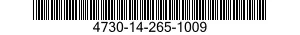 4730-14-265-1009